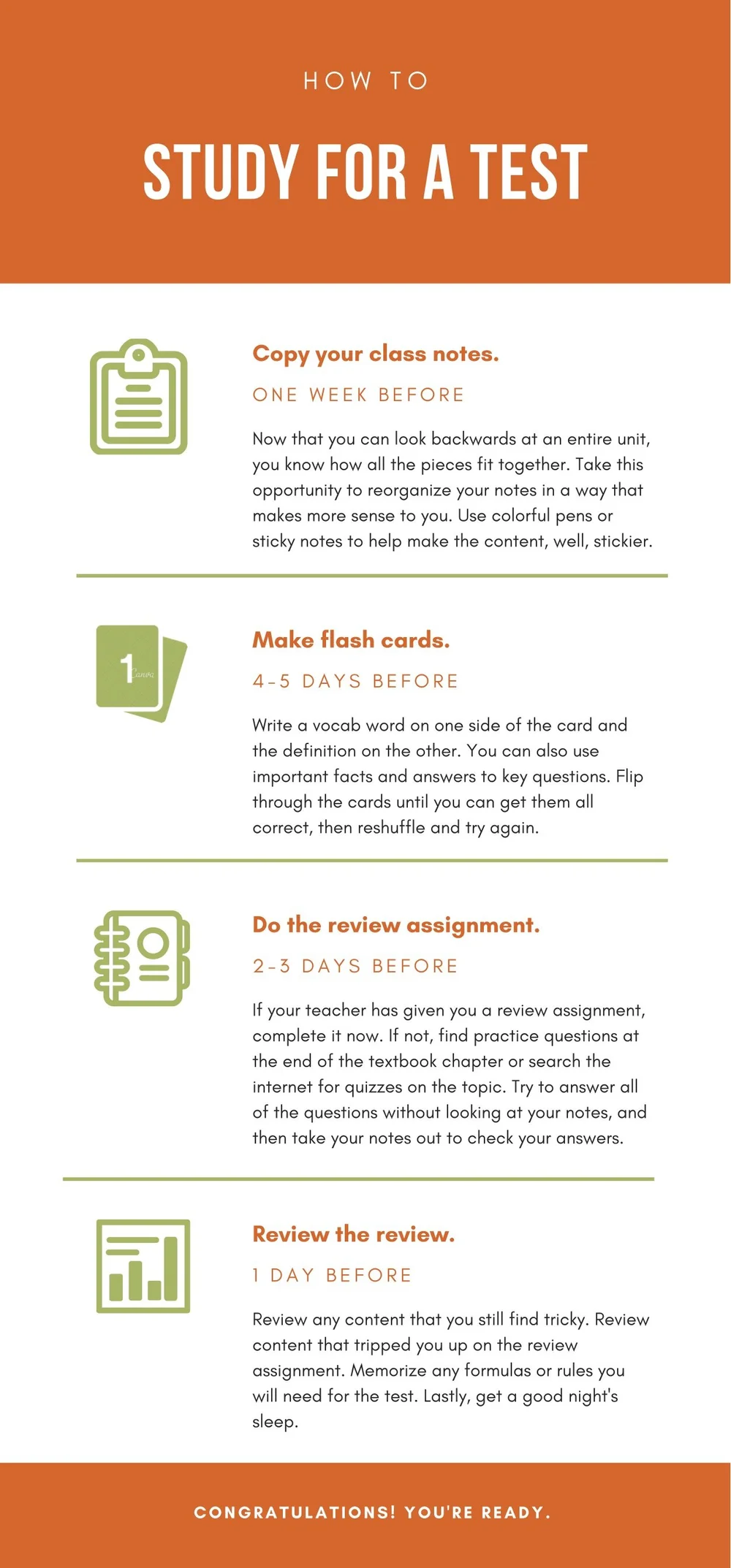 HOW TO

STUDY FOR A TEST

Copy your class notes.

ONE WEEK BEFORE

Now that you can look backwards at an entire unit, you know how all the pieces fit together. Take this opportunity to reorganize your notes in a way that makes more sense to you. Use colorful pens or sticky notes to help make the content, well, stickier.

1 Canva

Make flash cards.

4-5 DAYS BEFORE

Write a vocab word on one side of the card and the definition on the other. You can also use important facts and answers to key questions. Flip through the cards until you can get them all correct, then reshuffle and try again.

Do the review assignment.

2-3 DAYS BEFORE

If your teacher has given you a review assignment, complete it now. If not, find practice questions at the end of the textbook chapter or search the internet for quizzes on the topic. Try to answer all of the questions without looking at your notes, and then take your notes out to check your answers.

Review the review.

1 DAY BEFORE

Review any content that you still find tricky. Review content that tripped you up on the review assignment. Memorize any formulas or rules you will need for the test. Lastly, get a good night's sleep.

CONGRATULATIONS! YOU'RE READY.